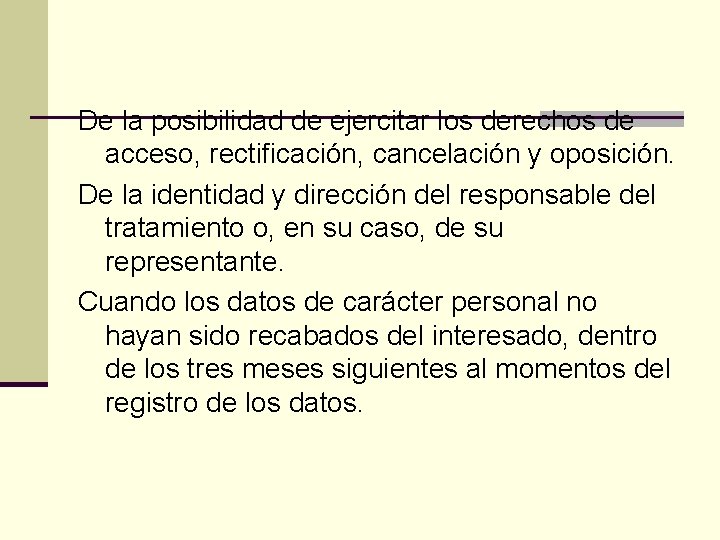 De la posibilidad de ejercitar los derechos de acceso, rectificación, cancelación y oposición.

De la identidad y dirección del responsable del tratamiento o, en su caso, de su representante.

Cuando los datos de carácter personal no hayan sido recabados del interesado, dentro de los tres meses siguientes al momentos del registro de los datos.